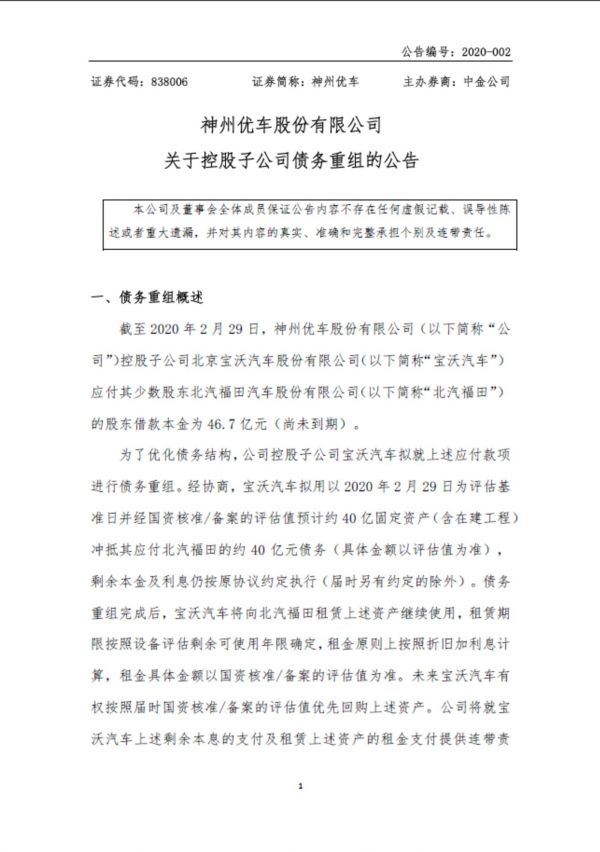 公告编号：2020-002

证券代码：838006　　证券简称：神州优车　　主办券商：中金公司

神州优车股份有限公司
关于控股子公司债务重组的公告

本公司及董事会全体成员保证公告内容不存在任何虚假记载、误导性陈述或者重大遗漏，并对其内容的真实、准确和完整承担个别及连带责任。

一、债务重组概述

截至 2020 年 2 月 29 日，神州优车股份有限公司（以下简称“公司”）控股子公司北京宝沃汽车股份有限公司（以下简称“宝沃汽车”）应付其少数股东北汽福田汽车股份有限公司（以下简称“北汽福田”）的股东借款本金为 46.7 亿元（尚未到期）。

为了优化债务结构，公司控股子公司宝沃汽车拟就上述应付款项进行债务重组。经协商，宝沃汽车拟用以 2020 年 2 月 29 日为评估基准日并经国资核准/备案的评估值预计约 40 亿固定资产（含在建工程）冲抵其应付北汽福田的约 40 亿元债务（具体金额以评估值为准），剩余本金及利息仍按原协议约定执行（届时另有约定的除外）。债务重组完成后，宝沃汽车将向北汽福田租赁上述资产继续使用，租赁期限按照设备评估剩余可使用年限确定，租金原则上按照折旧加利息计算，租金具体金额以国资核准/备案的评估值为准。未来宝沃汽车有权按照届时国资核准/备案的评估值优先回购上述资产。公司将就宝沃汽车上述剩余本息的支付及租赁上述资产的租金支付提供连带责

1